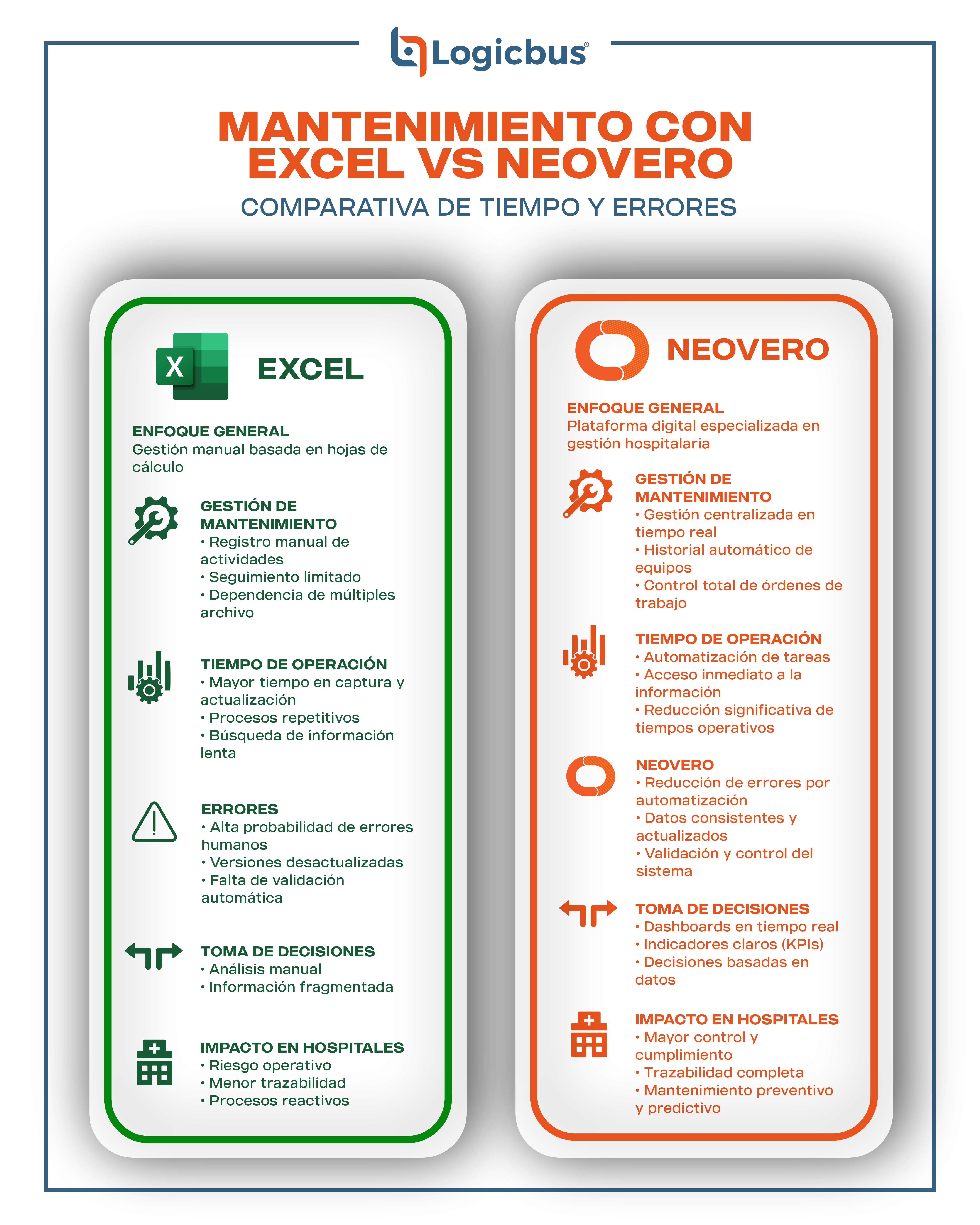 Logicbus®

MANTENIMIENTO CON EXCEL VS NEOVERO

COMPARATIVA DE TIEMPO Y ERRORES

X

EXCEL

ENFOQUE GENERAL
Gestión manual basada en hojas de cálculo

GESTIÓN DE MANTENIMIENTO
• Registro manual de actividades
• Seguimiento limitado
• Dependencia de múltiples archivo

TIEMPO DE OPERACIÓN
• Mayor tiempo en captura y actualización
• Procesos repetitivos
• Búsqueda de información lenta

ERRORES
• Alta probabilidad de errores humanos
• Versiones desactualizadas
• Falta de validación automática

TOMA DE DECISIONES
• Análisis manual
• Información fragmentada

IMPACTO EN HOSPITALES
• Riesgo operativo
• Menor trazabilidad
• Procesos reactivos

NEOVERO

ENFOQUE GENERAL
Plataforma digital especializada en gestión hospitalaria

GESTIÓN DE MANTENIMIENTO
• Gestión centralizada en tiempo real
• Historial automático de equipos
• Control total de órdenes de trabajo

TIEMPO DE OPERACIÓN
• Automatización de tareas
• Acceso inmediato a la información
• Reducción significativa de tiempos operativos

NEOVERO
• Reducción de errores por automatización
• Datos consistentes y actualizados
• Validación y control del sistema

TOMA DE DECISIONES
• Dashboards en tiempo real
• Indicadores claros (KPIs)
• Decisiones basadas en datos

IMPACTO EN HOSPITALES
• Mayor control y cumplimiento
• Trazabilidad completa
• Mantenimiento preventivo y predictivo